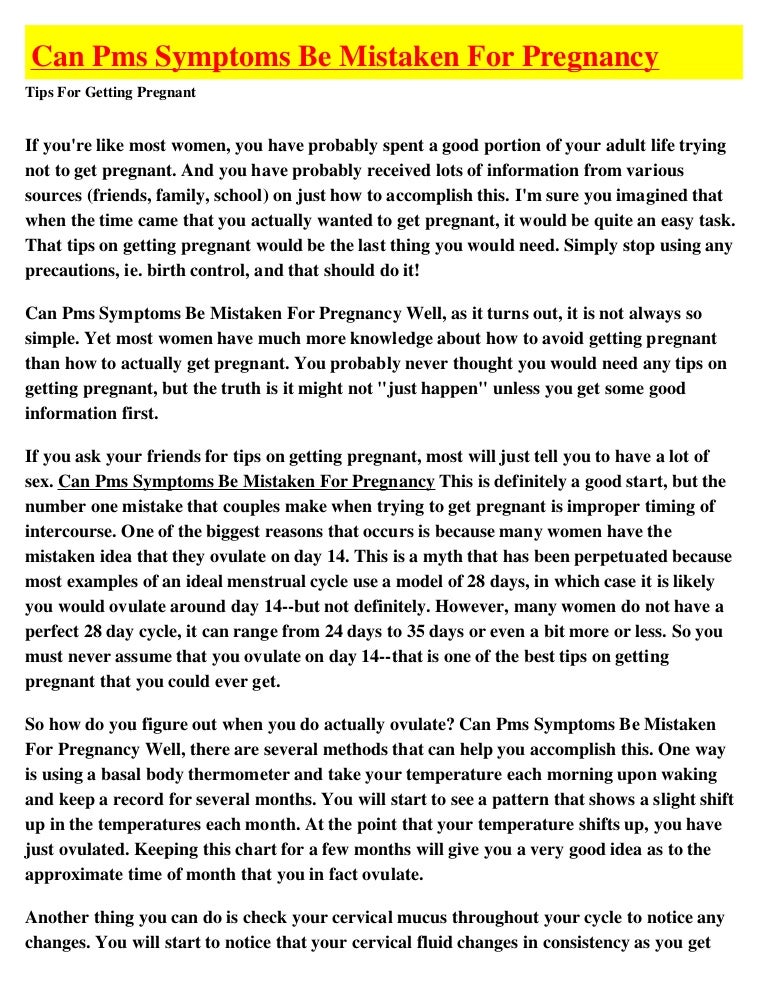 Can Pms Symptoms Be Mistaken For Pregnancy

Tips For Getting Pregnant

If you're like most women, you have probably spent a good portion of your adult life trying not to get pregnant. And you have probably received lots of information from various sources (friends, family, school) on just how to accomplish this. I'm sure you imagined that when the time came that you actually wanted to get pregnant, it would be quite an easy task. That tips on getting pregnant would be the last thing you would need. Simply stop using any precautions, ie. birth control, and that should do it!

Can Pms Symptoms Be Mistaken For Pregnancy Well, as it turns out, it is not always so simple. Yet most women have much more knowledge about how to avoid getting pregnant than how to actually get pregnant. You probably never thought you would need any tips on getting pregnant, but the truth is it might not "just happen" unless you get some good information first.

If you ask your friends for tips on getting pregnant, most will just tell you to have a lot of sex. Can Pms Symptoms Be Mistaken For Pregnancy This is definitely a good start, but the number one mistake that couples make when trying to get pregnant is improper timing of intercourse. One of the biggest reasons that occurs is because many women have the mistaken idea that they ovulate on day 14. This is a myth that has been perpetuated because most examples of an ideal menstrual cycle use a model of 28 days, in which case it is likely you would ovulate around day 14--but not definitely. However, many women do not have a perfect 28 day cycle, it can range from 24 days to 35 days or even a bit more or less. So you must never assume that you ovulate on day 14--that is one of the best tips on getting pregnant that you could ever get.

So how do you figure out when you do actually ovulate? Can Pms Symptoms Be Mistaken For Pregnancy Well, there are several methods that can help you accomplish this. One way is using a basal body thermometer and take your temperature each morning upon waking and keep a record for several months. You will start to see a pattern that shows a slight shift up in the temperatures each month. At the point that your temperature shifts up, you have just ovulated. Keeping this chart for a few months will give you a very good idea as to the approximate time of month that you in fact ovulate.

Another thing you can do is check your cervical mucus throughout your cycle to notice any changes. You will start to notice that your cervical fluid changes in consistency as you get